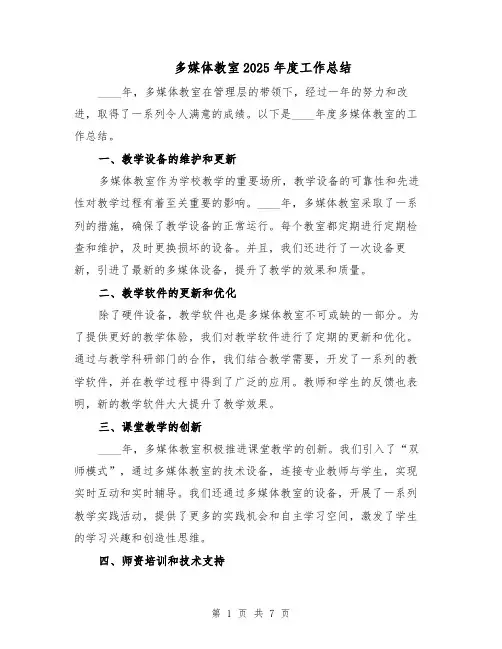 多媒体教室2025年度工作总结

____年，多媒体教室在管理层的带领下，经过一年的努力和改进，取得了一系列令人满意的成绩。以下是____年度多媒体教室的工作总结。

一、教学设备的维护和更新

多媒体教室作为学校教学的重要场所，教学设备的可靠性和先进性对教学过程有着至关重要的影响。____年，多媒体教室采取了一系列的措施，确保了教学设备的正常运行。每个教室都定期进行定期检查和维护，及时更换损坏的设备。并且，我们还进行了一次设备更新，引进了最新的多媒体设备，提升了教学的效果和质量。

二、教学软件的更新和优化

除了硬件设备，教学软件也是多媒体教室不可或缺的一部分。为了提供更好的教学体验，我们对教学软件进行了定期的更新和优化。通过与教学科研部门的合作，我们结合教学需要，开发了一系列的教学软件，并在教学过程中得到了广泛的应用。教师和学生的反馈也表明，新的教学软件大大提升了教学效果。

三、课堂教学的创新

____年，多媒体教室积极推进课堂教学的创新。我们引入了“双师模式”，通过多媒体教室的技术设备，连接专业教师与学生，实现实时互动和实时辅导。我们还通过多媒体教室的设备，开展了一系列教学实践活动，提供了更多的实践机会和自主学习空间，激发了学生的学习兴趣和创造性思维。

四、师资培训和技术支持

第 1 页 共 7 页